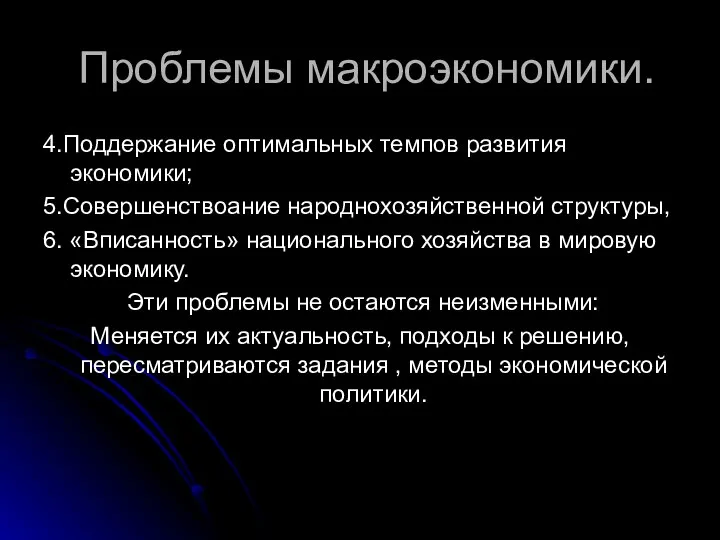 Проблемы макроэкономики.

4.Поддержание оптимальных темпов развития экономики;

5.Совершенствоание народнохозяйственной структуры,

6. «Вписанность» национального хозяйства в мировую экономику.

Эти проблемы не остаются неизменными:

Меняется их актуальность, подходы к решению, пересматриваются задания , методы экономической политики.